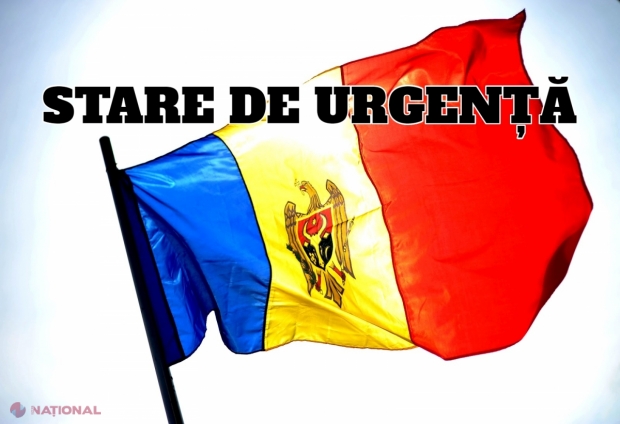 STARE DE URGENȚĂ

NAȚIONAL